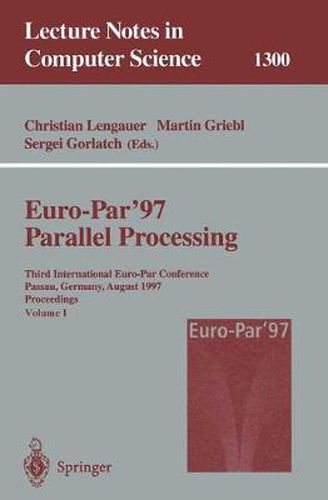 Lecture Notes in Computer Science 1300

Christian Lengauer Martin Griebl Sergei Gorlatch (Eds.)

Euro-Par'97 Parallel Processing

Third International Euro-Par Conference
Passau, Germany, August 1997
Proceedings
Volume I

Euro-Par'97

Springer